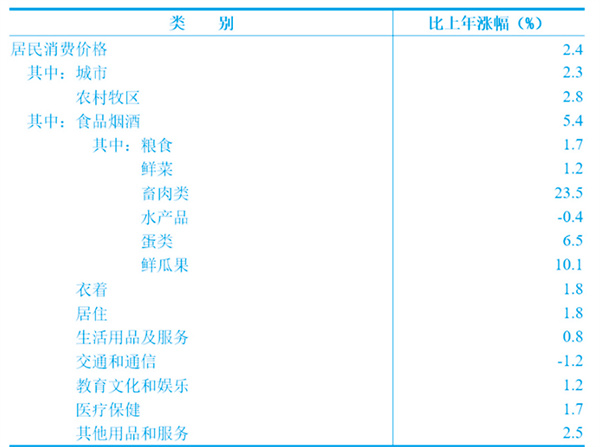 | 类　别 | 比上年涨幅（%） |
|---|---|
| 居民消费价格 | 2.4 |
| 其中：城市 | 2.3 |
| 农村牧区 | 2.8 |
| 其中：食品烟酒 | 5.4 |
| 其中：粮食 | 1.7 |
| 鲜菜 | 1.2 |
| 畜肉类 | 23.5 |
| 水产品 | -0.4 |
| 蛋类 | 6.5 |
| 鲜瓜果 | 10.1 |
| 衣着 | 1.8 |
| 居住 | 1.8 |
| 生活用品及服务 | 0.8 |
| 交通和通信 | -1.2 |
| 教育文化和娱乐 | 1.2 |
| 医疗保健 | 1.7 |
| 其他用品和服务 | 2.5 |